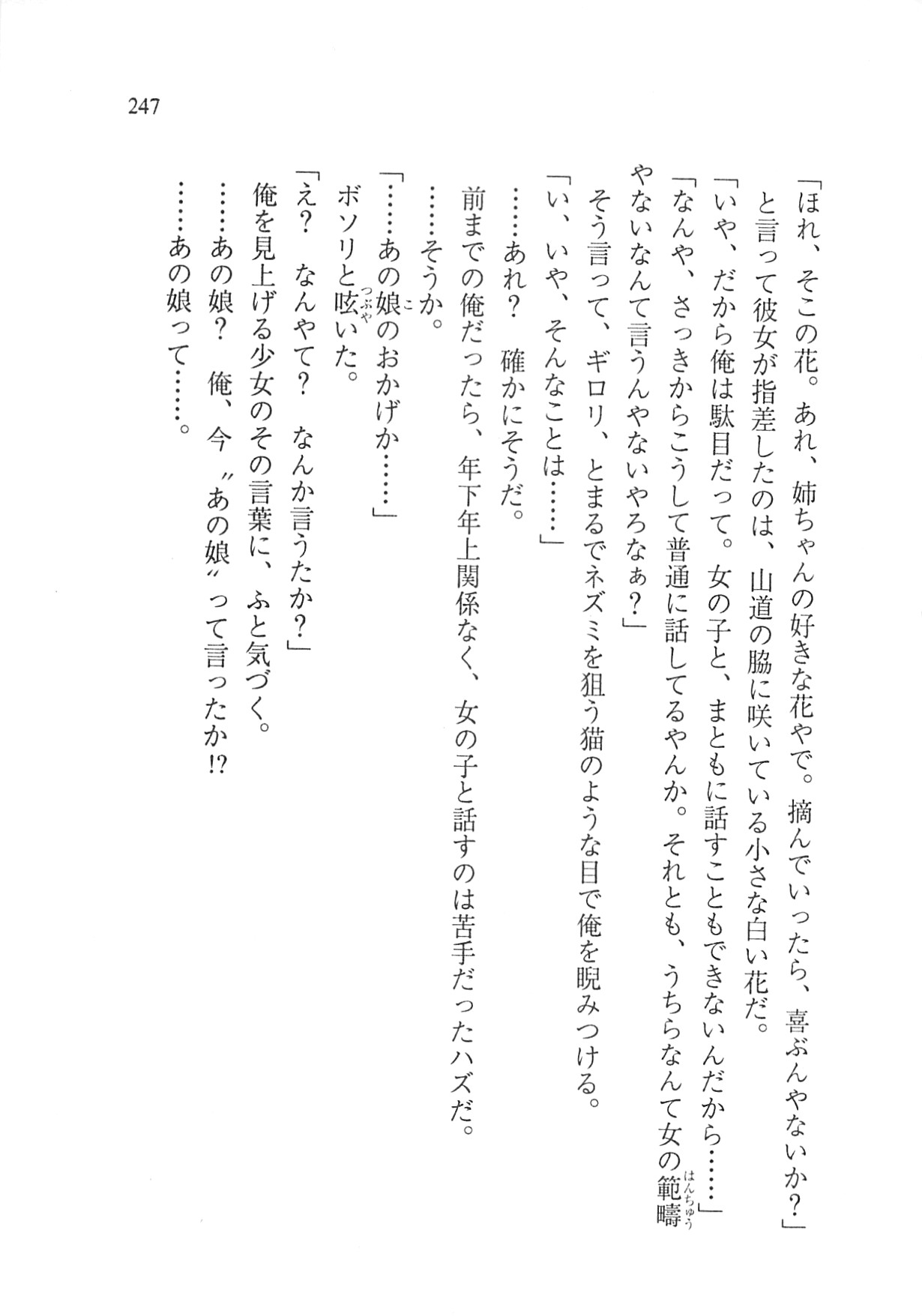 247

「ほれ、そこの花。あれ、姉ちゃんの好きな花やで。摘んでいったら、喜ぶんやないか？」
と言って彼女が指差したのは、山道の脇に咲いている小さな白い花だ。
「いや、だから俺は駄目だって。女の子と、まともに話すこともできないんだから……」
「なんや、さっきからこうして普通に話してるやんか。それとも、うちらなんて女の範疇（はんちゅう）やないなんて言うんやないやろなぁ？」
そう言って、ギロリ、とまるでネズミを狙う猫のような目で俺を睨みつける。
「い、いや、そんなことは……」
……あれ？　確かにそうだ。
前までの俺だったら、年下年上関係なく、女の子と話すのは苦手だったハズだ。
……そうか。
「……あの娘（こ）のおかげか……」
ボソリと呟（つぶや）いた。
「え？　なんやて？　なんか言うたか？」
俺を見上げる少女のその言葉に、ふと気づく。
……あの娘？　俺、今〝あの娘〟って言ったか!?
……あの娘って……。